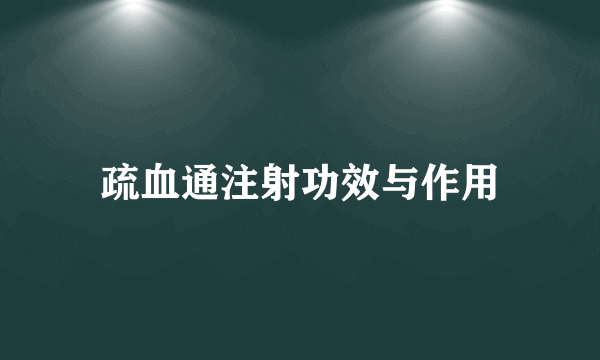 疏血通注射功效与作用